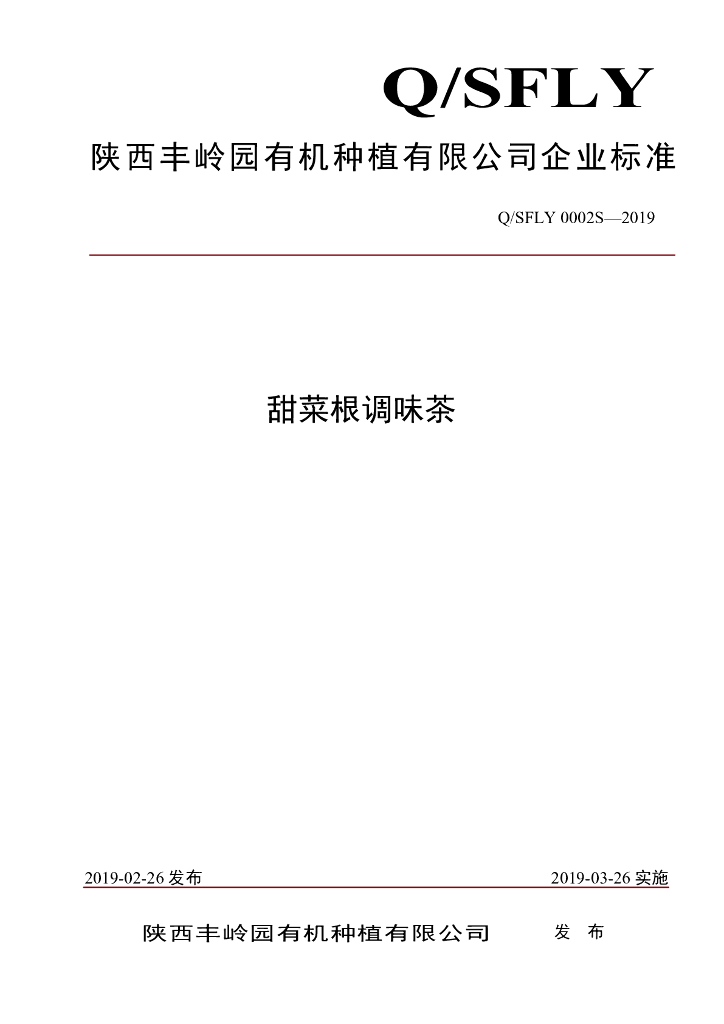 Q/SFLY

陕西丰岭园有机种植有限公司企业标准

Q/SFLY 0002S—2019

甜菜根调味茶

2019-02-26 发布

2019-03-26 实施

陕西丰岭园有机种植有限公司 发 布